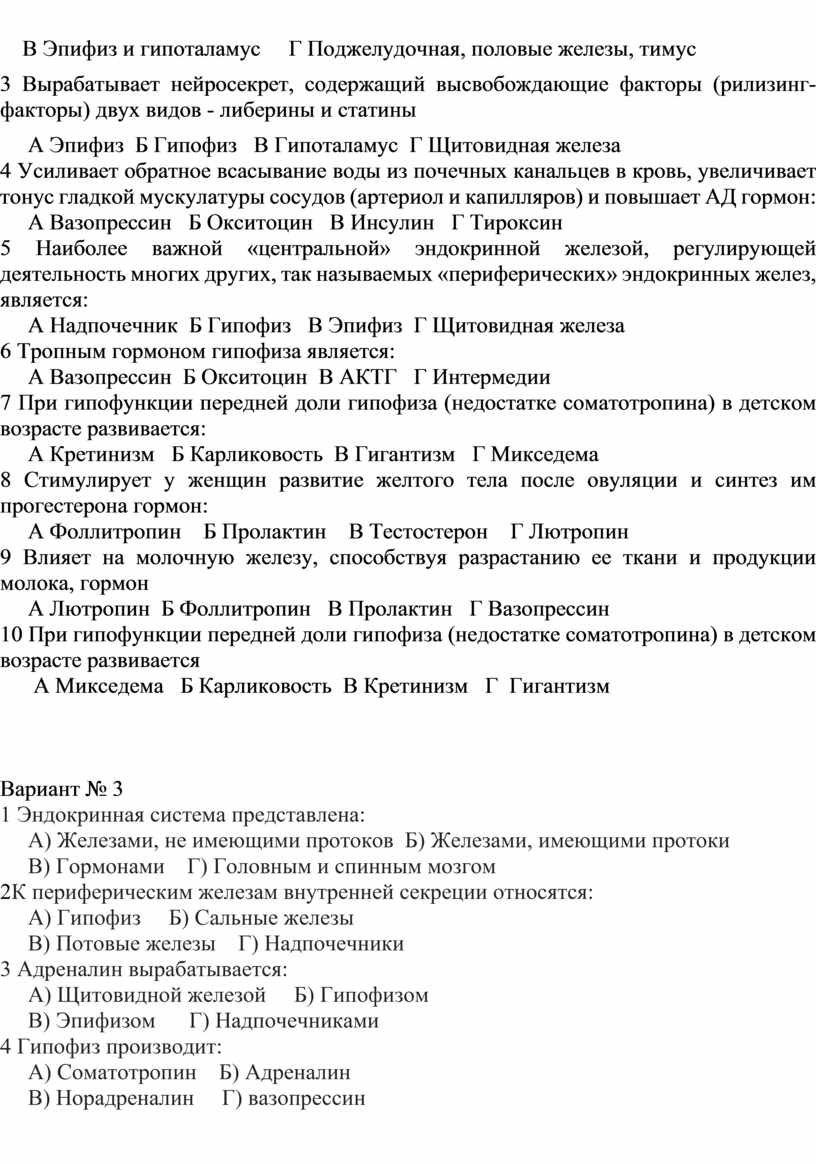 В Эпифиз и гипоталамус Г Поджелудочная, половые железы, тимус

3 Вырабатывает нейросекрет, содержащий высвобождающие факторы (рилизинг-факторы) двух видов - либерины и статины

А Эпифиз Б Гипофиз В Гипоталамус Г Щитовидная железа
4 Усиливает обратное всасывание воды из почечных канальцев в кровь, увеличивает тонус гладкой мускулатуры сосудов (артериол и капилляров) и повышает АД гормон:
А Вазопрессин Б Окситоцин В Инсулин Г Тироксин
5 Наиболее важной «центральной» эндокринной железой, регулирующей деятельность многих других, так называемых «периферических» эндокринных желез, является:
А Надпочечник Б Гипофиз В Эпифиз Г Щитовидная железа
6 Тропным гормоном гипофиза является:
А Вазопрессин Б Окситоцин В АКТГ Г Интермедии
7 При гипофункции передней доли гипофиза (недостатке соматотропина) в детском возрасте развивается:
А Кретинизм Б Карликовость В Гигантизм Г Микседема
8 Стимулирует у женщин развитие желтого тела после овуляции и синтез им прогестерона гормон:
А Фоллитропин Б Пролактин В Тестостерон Г Лютропин
9 Влияет на молочную железу, способствуя разрастанию ее ткани и продукции молока, гормон
А Лютропин Б Фоллитропин В Пролактин Г Вазопрессин
10 При гипофункции передней доли гипофиза (недостатке соматотропина) в детском возрасте развивается
А Микседема Б Карликовость В Кретинизм Г Гигантизм

Вариант № 3
1 Эндокринная система представлена:
А) Железами, не имеющими протоков Б) Железами, имеющими протоки
В) Гормонами Г) Головным и спинным мозгом
2К периферическим железам внутренней секреции относятся:
А) Гипофиз Б) Сальные железы
В) Потовые железы Г) Надпочечники
3 Адреналин вырабатывается:
А) Щитовидной железой Б) Гипофизом
В) Эпифизом Г) Надпочечниками
4 Гипофиз производит:
А) Соматотропин Б) Адреналин
В) Норадреналин Г) вазопрессин